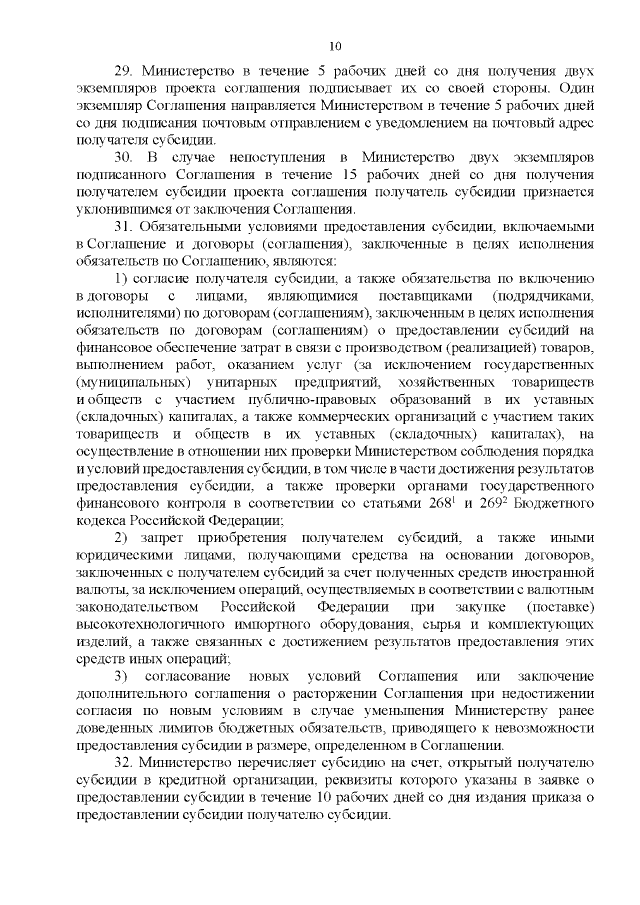 10

29. Министерство в течение 5 рабочих дней со дня получения двух экземпляров проекта соглашения подписывает их со своей стороны. Один экземпляр Соглашения направляется Министерством в течение 5 рабочих дней со дня подписания почтовым отправлением с уведомлением на почтовый адрес получателя субсидии.

30. В случае непоступления в Министерство двух экземпляров подписанного Соглашения в течение 15 рабочих дней со дня получения получателем субсидии проекта соглашения получатель субсидии признается уклонившимся от заключения Соглашения.

31. Обязательными условиями предоставления субсидии, включаемыми в Соглашение и договоры (соглашения), заключенные в целях исполнения обязательств по Соглашению, являются:

1) согласие получателя субсидии, а также обязательства по включению в договоры с лицами, являющимися поставщиками (подрядчиками, исполнителями) по договорам (соглашениям), заключенным в целях исполнения обязательств по договорам (соглашениям) о предоставлении субсидий на финансовое обеспечение затрат в связи с производством (реализацией) товаров, выполнением работ, оказанием услуг (за исключением государственных (муниципальных) унитарных предприятий, хозяйственных товариществ и обществ с участием публично-правовых образований в их уставных (складочных) капиталах, а также коммерческих организаций с участием таких товариществ и обществ в их уставных (складочных) капиталах), на осуществление в отношении них проверки Министерством соблюдения порядка и условий предоставления субсидии, в том числе в части достижения результатов предоставления субсидии, а также проверки органами государственного финансового контроля в соответствии со статьями $268^1$ и $269^2$ Бюджетного кодекса Российской Федерации;

2) запрет приобретения получателем субсидий, а также иными юридическими лицами, получающими средства на основании договоров, заключенных с получателем субсидий за счет полученных средств иностранной валюты, за исключением операций, осуществляемых в соответствии с валютным законодательством Российской Федерации при закупке (поставке) высокотехнологичного импортного оборудования, сырья и комплектующих изделий, а также связанных с достижением результатов предоставления этих средств иных операций;

3) согласование новых условий Соглашения или заключение дополнительного соглашения о расторжении Соглашения при недостижении согласия по новым условиям в случае уменьшения Министерству ранее доведенных лимитов бюджетных обязательств, приводящего к невозможности предоставления субсидии в размере, определенном в Соглашении.

32. Министерство перечисляет субсидию на счет, открытый получателю субсидии в кредитной организации, реквизиты которого указаны в заявке о предоставлении субсидии в течение 10 рабочих дней со дня издания приказа о предоставлении субсидии получателю субсидии.